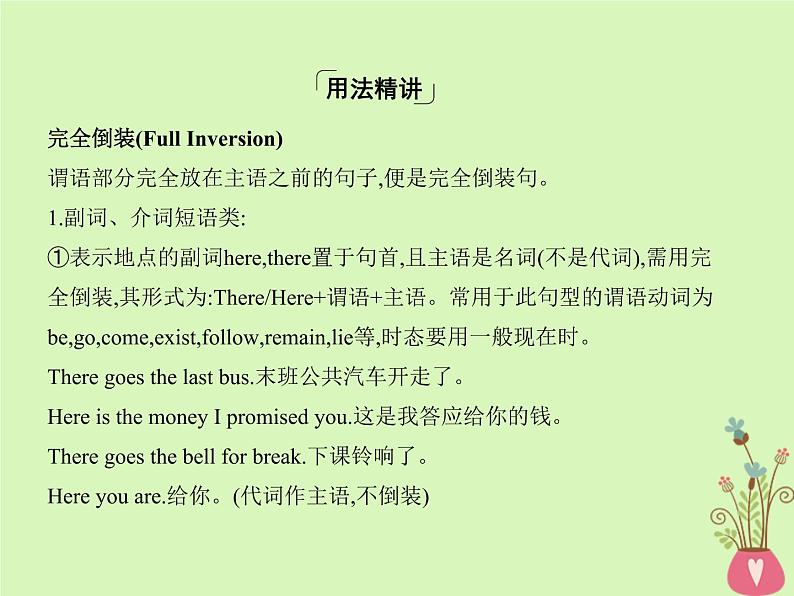 用法精讲

完全倒装(Full Inversion)

谓语部分完全放在主语之前的句子,便是完全倒装句。

1.副词、介词短语类:

①表示地点的副词here,there置于句首,且主语是名词(不是代词),需用完全倒装,其形式为:There/Here+谓语+主语。常用于此句型的谓语动词为be,go,come,exist,follow,remain,lie等,时态要用一般现在时。

There goes the last bus.末班公共汽车开走了。

Here is the money I promised you.这是我答应给你的钱。

There goes the bell for break.下课铃响了。

Here you are.给你。(代词作主语,不倒装)